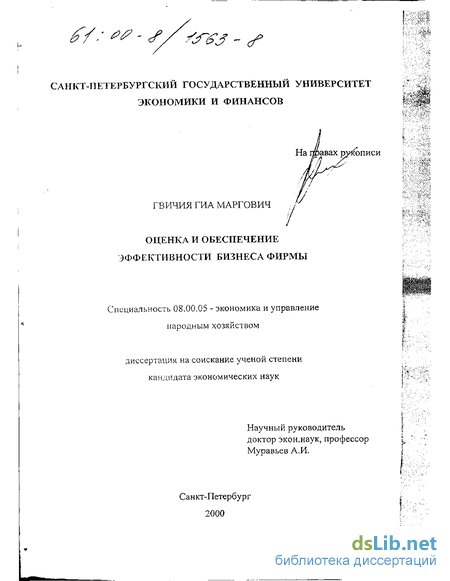 61:00-8/1563-8

САНКТ-ПЕТЕРБУРГСКИЙ ГОСУДАРСТВЕННЫЙ УНИВЕРСИТЕТ ЭКОНОМИКИ И ФИНАНСОВ

На правах рукописи

ГВИЧИЯ ГИА МАРГОВИЧ

ОЦЕНКА И ОБЕСПЕЧЕНИЕ ЭФФЕКТИВНОСТИ БИЗНЕСА ФИРМЫ

Специальность 08.00.05 - экономика и управление народным хозяйством

диссертация на соискание ученой степени кандидата экономических наук

Научный руководитель
доктор экон.наук, профессор
Муравьев А.И.

Санкт-Петербург
2000

dsLib.net
библиотека диссертаций